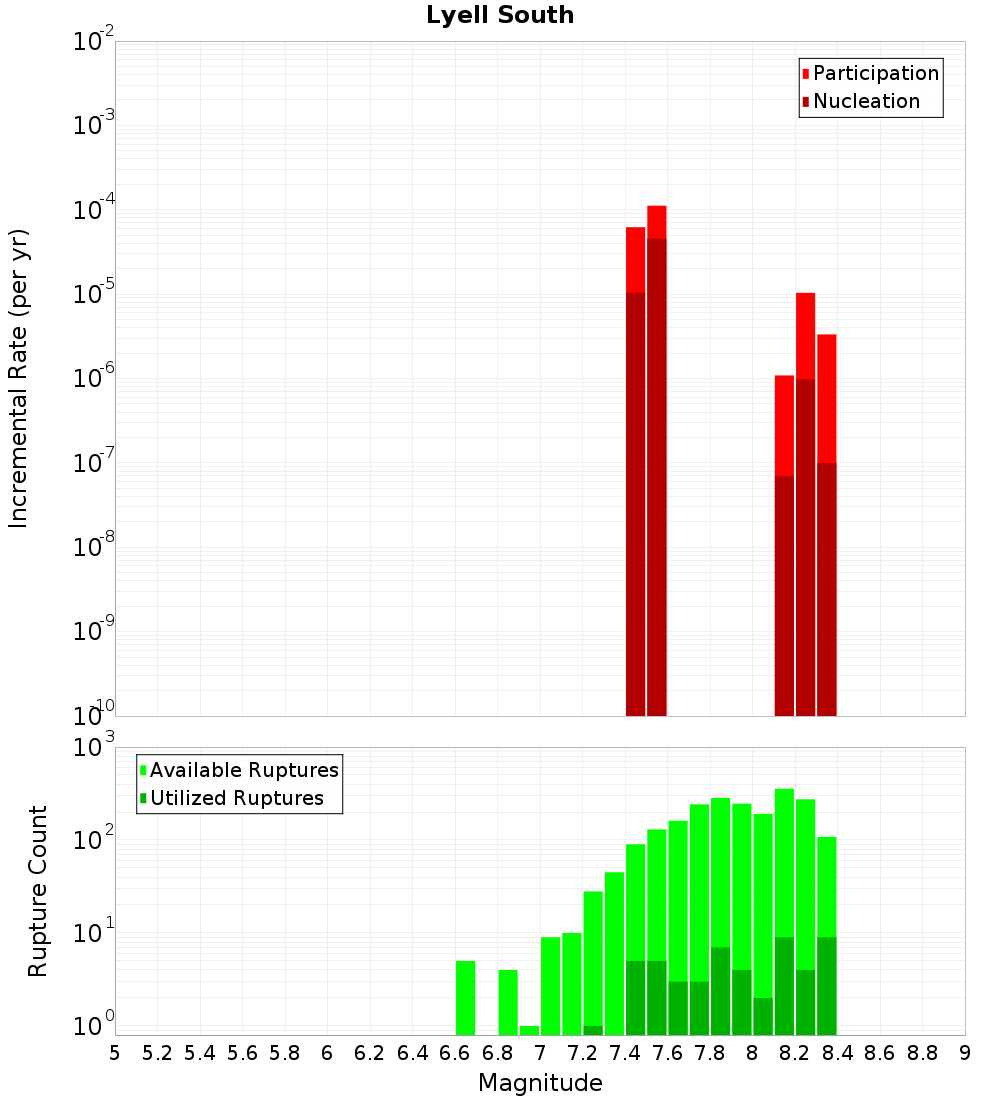 Lyell South

Participation
Nucleation

Incremental Rate (per yr)

$10^{-2}$
$10^{-3}$
$10^{-4}$
$10^{-5}$
$10^{-6}$
$10^{-7}$
$10^{-8}$
$10^{-9}$
$10^{-10}$

Available Ruptures
Utilized Ruptures

Rupture Count

$10^{3}$
$10^{2}$
$10^{1}$
$10^{0}$

5 5.2 5.4 5.6 5.8 6 6.2 6.4 6.6 6.8 7 7.2 7.4 7.6 7.8 8 8.2 8.4 8.6 8.8 9

Magnitude